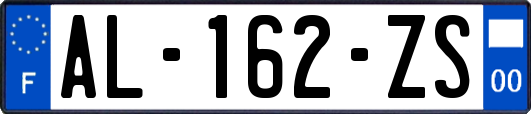 F
AL-162-ZS
00